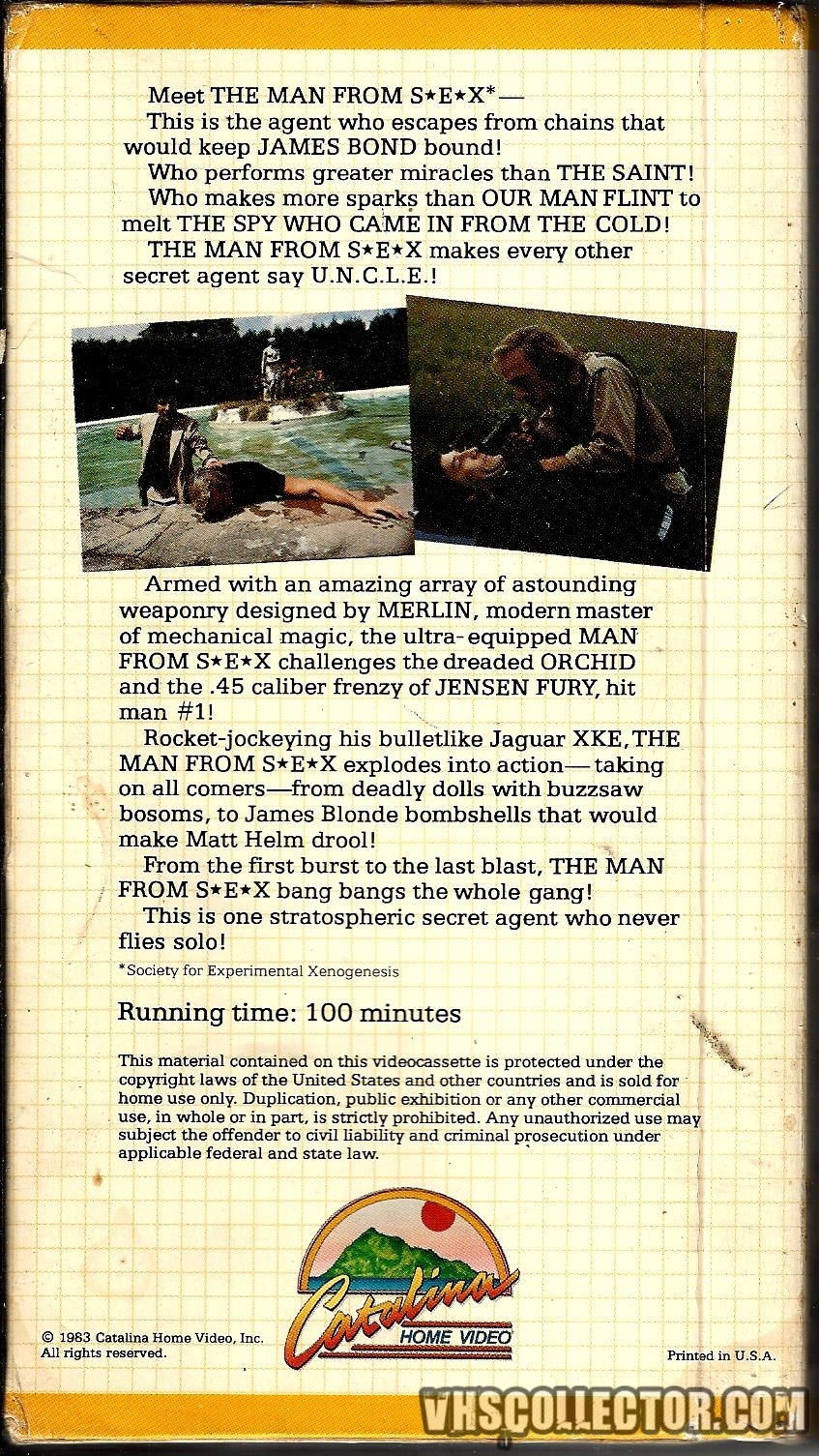 Meet THE MAN FROM S★E★X*—

This is the agent who escapes from chains that would keep JAMES BOND bound!

Who performs greater miracles than THE SAINT!

Who makes more sparks than OUR MAN FLINT to melt THE SPY WHO CAME IN FROM THE COLD!

THE MAN FROM S★E★X makes every other secret agent say U.N.C.L.E.!

Armed with an amazing array of astounding weaponry designed by MERLIN, modern master of mechanical magic, the ultra-equipped MAN FROM S★E★X challenges the dreaded ORCHID and the .45 caliber frenzy of JENSEN FURY, hit man #1!

Rocket-jockeying his bulletlike Jaguar XKE, THE MAN FROM S★E★X explodes into action—taking on all comers—from deadly dolls with buzzsaw bosoms, to James Blonde bombshells that would make Matt Helm drool!

From the first burst to the last blast, THE MAN FROM S★E★X bang bangs the whole gang!

This is one stratospheric secret agent who never flies solo!

*Society for Experimental Xenogenesis

Running time: 100 minutes

This material contained on this videocassette is protected under the copyright laws of the United States and other countries and is sold for home use only. Duplication, public exhibition or any other commercial use, in whole or in part, is strictly prohibited. Any unauthorized use may subject the offender to civil liability and criminal prosecution under applicable federal and state law.

Catalina HOME VIDEO

© 1983 Catalina Home Video, Inc.
All rights reserved.

Printed in U.S.A.

VHSCOLLECTOR.COM